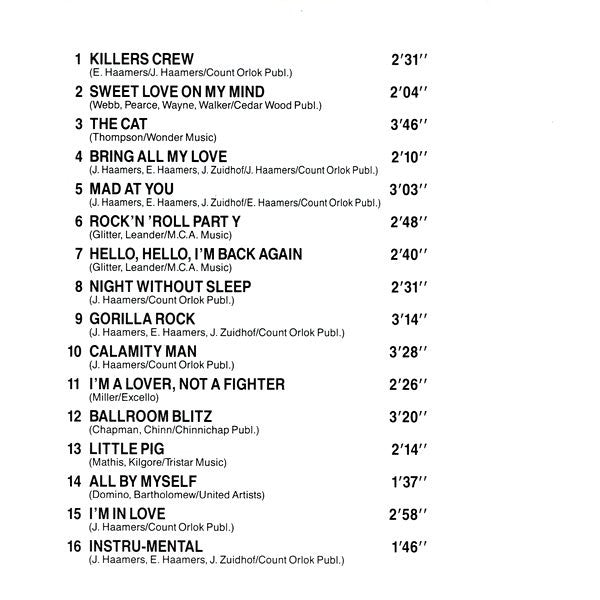 1 KILLERS CREW 2'31''
(E. Haamers/J. Haamers/Count Orlok Publ.)

2 SWEET LOVE ON MY MIND 2'04''
(Webb, Pearce, Wayne, Walker/Cedar Wood Publ.)

3 THE CAT 3'46''
(Thompson/Wonder Music)

4 BRING ALL MY LOVE 2'10''
(J. Haamers, E. Haamers, J. Zuidhof/J. Haamers/Count Orlok Publ.)

5 MAD AT YOU 3'03''
(J. Haamers, E. Haamers, J. Zuidhof/E. Haamers/Count Orlok Publ.)

6 ROCK'N 'ROLL PART Y 2'48''
(Glitter, Leander/M.C.A. Music)

7 HELLO, HELLO, I'M BACK AGAIN 2'40''
(Glitter, Leander/M.C.A. Music)

8 NIGHT WITHOUT SLEEP 2'31''
(J. Haamers/Count Orlok Publ.)

9 GORILLA ROCK 3'14''
(J. Haamers, E. Haamers, J. Zuidhof/Count Orlok Publ.)

10 CALAMITY MAN 3'28''
(J. Haamers/Count Orlok Publ.)

11 I'M A LOVER, NOT A FIGHTER 2'26''
(Miller/Excello)

12 BALLROOM BLITZ 3'20''
(Chapman, Chinn/Chinnichap Publ.)

13 LITTLE PIG 2'14''
(Mathis, Kilgore/Tristar Music)

14 ALL BY MYSELF 1'37''
(Domino, Bartholomew/United Artists)

15 I'M IN LOVE 2'58''
(J. Haamers/Count Orlok Publ.)

16 INSTRU-MENTAL 1'46''
(J. Haamers, E. Haamers, J. Zuidhof/Count Orlok Publ.)